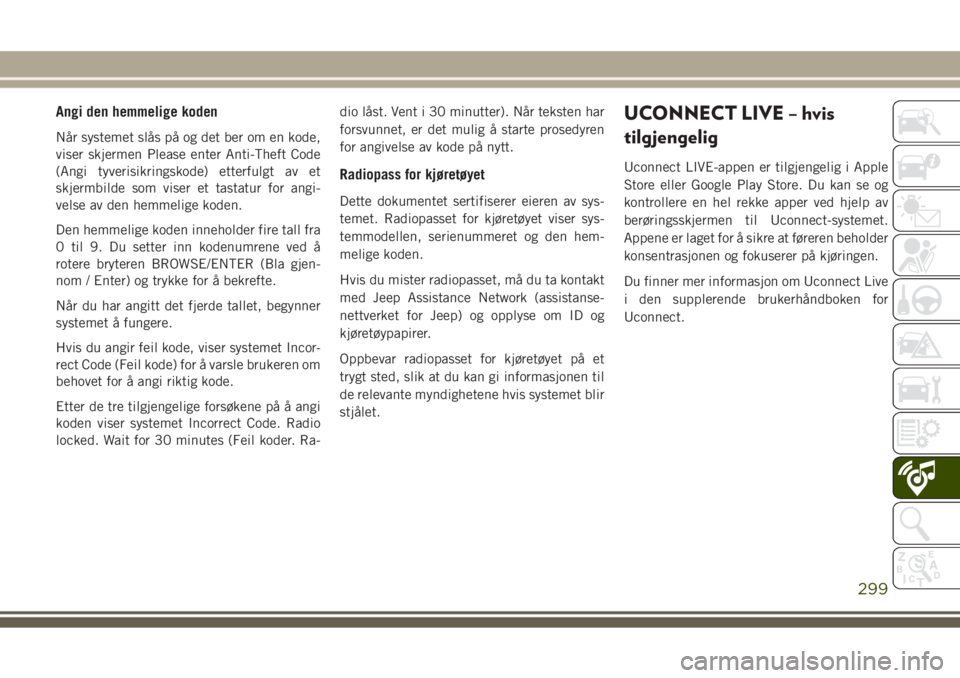 Angi den hemmelige koden

Når systemet slås på og det ber om en kode, viser skjermen Please enter Anti-Theft Code (Angi tyverisikringskode) etterfulgt av et skjermbilde som viser et tastatur for angivelse av den hemmelige koden.

Den hemmelige koden inneholder fire tall fra 0 til 9. Du setter inn kodenumrene ved å rotere bryteren BROWSE/ENTER (Bla gjennom / Enter) og trykke for å bekrefte.

Når du har angitt det fjerde tallet, begynner systemet å fungere.

Hvis du angir feil kode, viser systemet Incorrect Code (Feil kode) for å varsle brukeren om behovet for å angi riktig kode.

Etter de tre tilgjengelige forsøkene på å angi koden viser systemet Incorrect Code. Radio locked. Wait for 30 minutes (Feil koder. Radio låst. Vent i 30 minutter). Når teksten har forsvunnet, er det mulig å starte prosedyren for angivelse av kode på nytt.

Radiopass for kjøretøyet

Dette dokumentet sertifiserer eieren av systemet. Radiopasset for kjøretøyet viser systemmodellen, serienummeret og den hemmelige koden.

Hvis du mister radiopasset, må du ta kontakt med Jeep Assistance Network (assistansenettverket for Jeep) og opplyse om ID og kjøretøypapirer.

Oppbevar radiopasset for kjøretøyet på et trygt sted, slik at du kan gi informasjonen til de relevante myndighetene hvis systemet blir stjålet.

UCONNECT LIVE – hvis tilgjengelig

Uconnect LIVE-appen er tilgjengelig i Apple Store eller Google Play Store. Du kan se og kontrollere en hel rekke apper ved hjelp av berøringsskjermen til Uconnect-systemet. Appene er laget for å sikre at føreren beholder konsentrasjonen og fokuserer på kjøringen.

Du finner mer informasjon om Uconnect Live i den supplerende brukerhåndboken for Uconnect.

299

carmanualsonline.info